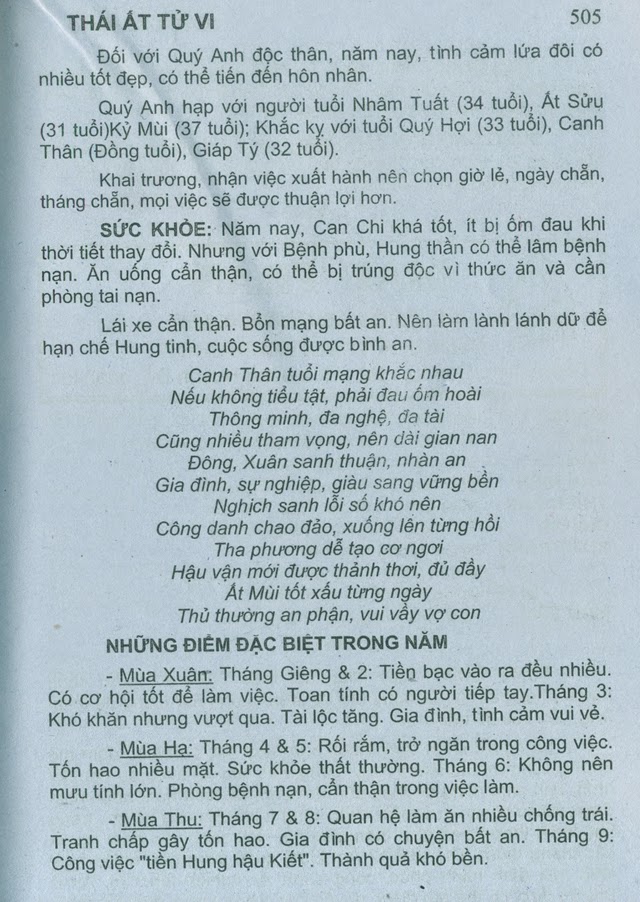 THÁI ẤT TỬ VI 505

Đối với Quý Anh độc thân, năm nay, tình cảm lứa đôi có nhiều tốt đẹp, có thể tiến đến hôn nhân.

Quý Anh hạp với người tuổi Nhâm Tuất (34 tuổi), Ất Sửu (31 tuổi)Kỷ Mùi (37 tuổi); Khắc kỵ với tuổi Quý Hợi (33 tuổi), Canh Thân (Đồng tuổi), Giáp Tý (32 tuổi).

Khai trương, nhận việc xuất hành nên chọn giờ lẻ, ngày chẵn, tháng chẵn, mọi việc sẽ được thuận lợi hơn.

SỨC KHỎE: Năm nay, Can Chi khá tốt, ít bị ốm đau khi thời tiết thay đổi. Nhưng với Bệnh phù, Hung thần có thể lâm bệnh nạn. Ăn uống cẩn thận, có thể bị trúng độc vì thức ăn và cần phòng tai nạn.

Lái xe cẩn thận. Bổn mạng bất an. Nên làm lành lánh dữ để hạn chế Hung tinh, cuộc sống được bình an.

Canh Thân tuổi mạng khắc nhau
Nếu không tiểu tật, phải đau ốm hoài
Thông minh, đa nghệ, đa tài
Cũng nhiều tham vọng, nên dài gian nan
Đông, Xuân sanh thuận, nhàn an
Gia đình, sự nghiệp, giàu sang vững bền
Nghịch sanh lỗi số khó nên
Công danh chao đảo, xuống lên từng hồi
Tha phương dễ tạo cơ ngơi
Hậu vận mới được thảnh thơi, đủ đầy
Ất Mùi tốt xấu từng ngày
Thủ thường an phận, vui vầy vợ con

NHỮNG ĐIỂM ĐẶC BIỆT TRONG NĂM

- Mùa Xuân: Tháng Giêng & 2: Tiền bạc vào ra đều nhiều. Có cơ hội tốt để làm việc. Toan tính có người tiếp tay.Tháng 3: Khó khăn nhưng vượt qua. Tài lộc tăng. Gia đình, tình cảm vui vẻ.

- Mùa Hạ: Tháng 4 & 5: Rối rắm, trở ngăn trong công việc. Tốn hao nhiều mặt. Sức khỏe thất thường. Tháng 6: Không nên mưu tính lớn. Phòng bệnh nạn, cẩn thận trong việc làm.

- Mùa Thu: Tháng 7 & 8: Quan hệ làm ăn nhiều chống trái. Tranh chấp gây tốn hao. Gia đình có chuyện bất an. Tháng 9: Công việc "tiền Hung hậu Kiết". Thành quả khó bền.